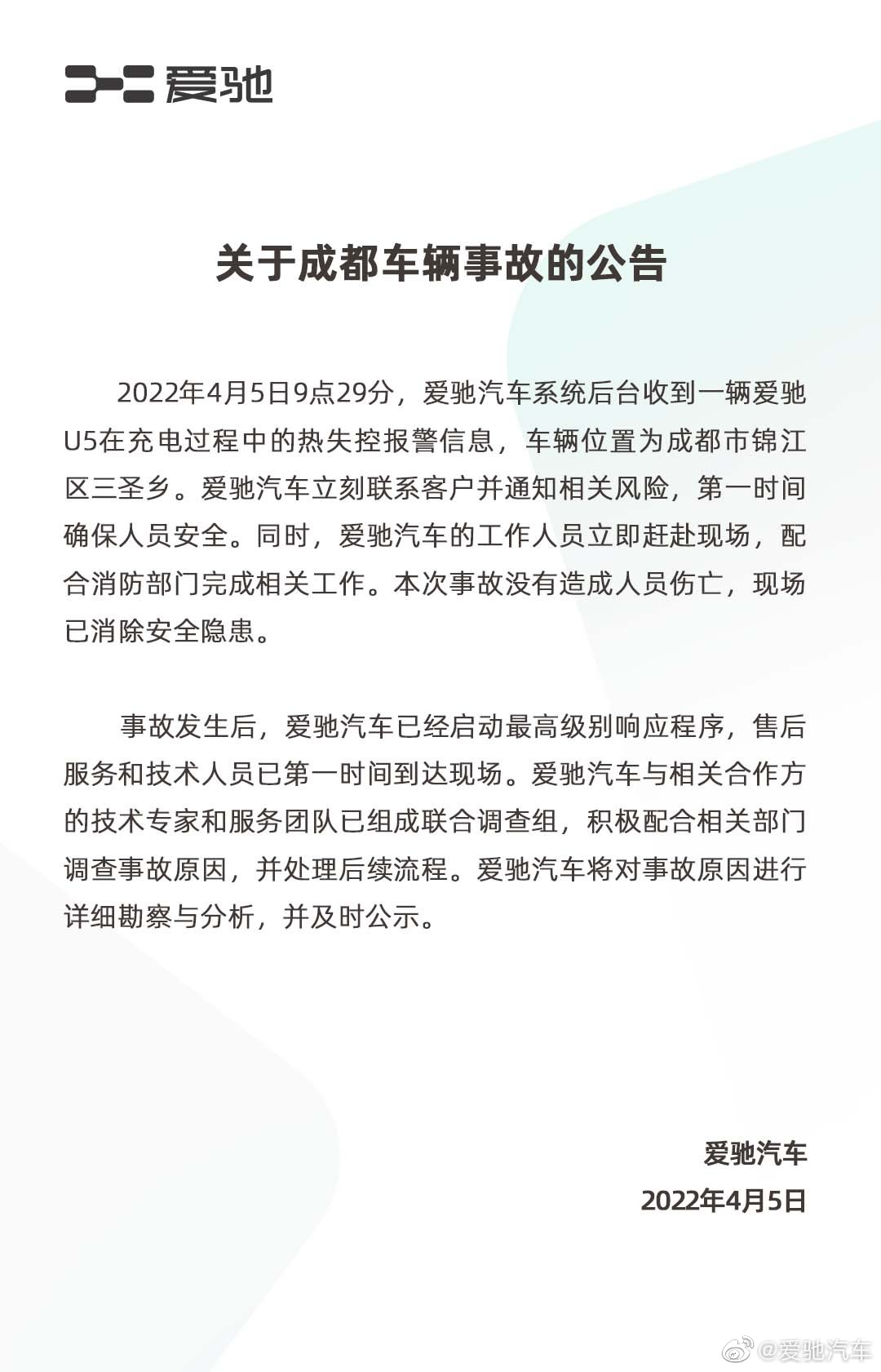 爱驰

关于成都车辆事故的公告

2022年4月5日9点29分，爱驰汽车系统后台收到一辆爱驰U5在充电过程中的热失控报警信息，车辆位置为成都市锦江区三圣乡。爱驰汽车立刻联系客户并通知相关风险，第一时间确保人员安全。同时，爱驰汽车的工作人员立即赶赴现场，配合消防部门完成相关工作。本次事故没有造成人员伤亡，现场已消除安全隐患。

事故发生后，爱驰汽车已经启动最高级别响应程序，售后服务和技术人员已第一时间到达现场。爱驰汽车与相关合作方的技术专家和服务团队已组成联合调查组，积极配合相关部门调查事故原因，并处理后续流程。爱驰汽车将对事故原因进行详细勘察与分析，并及时公示。

爱驰汽车
2022年4月5日

@爱驰汽车